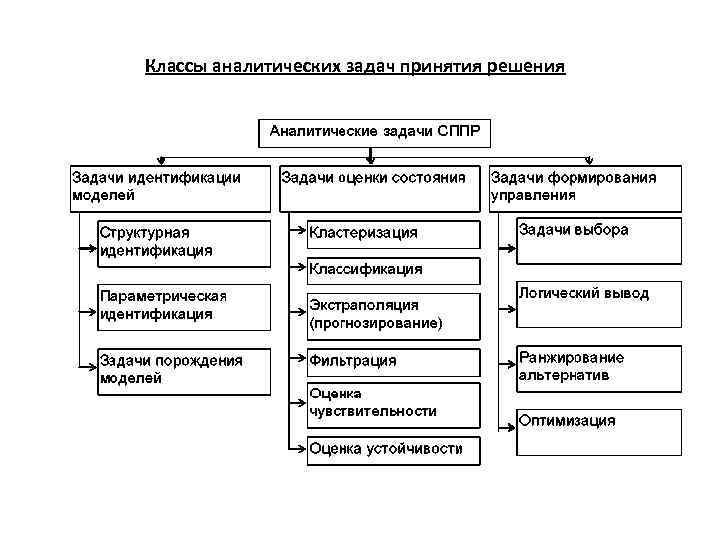 Классы аналитических задач принятия решения

Аналитические задачи СППР

Задачи идентификации моделей

Структурная идентификация

Параметрическая идентификация

Задачи порождения моделей

Задачи оценки состояния

Кластеризация

Классификация

Экстраполяция (прогнозирование)

Фильтрация

Оценка чувствительности

Оценка устойчивости

Задачи формирования управления

Задачи выбора

Логический вывод

Ранжирование альтернатив

Оптимизация